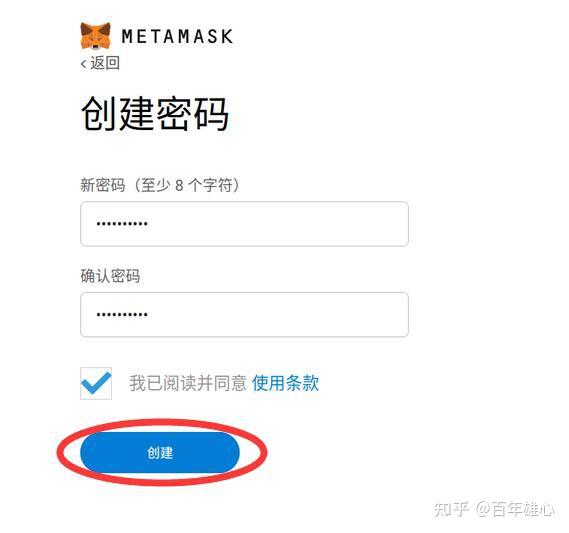 METAMASK

< 返回

创建密码

新密码（至少 8 个字符）

••••••••••

确认密码

••••••••••

我已阅读并同意 使用条款

创建

知乎 @百年雄心